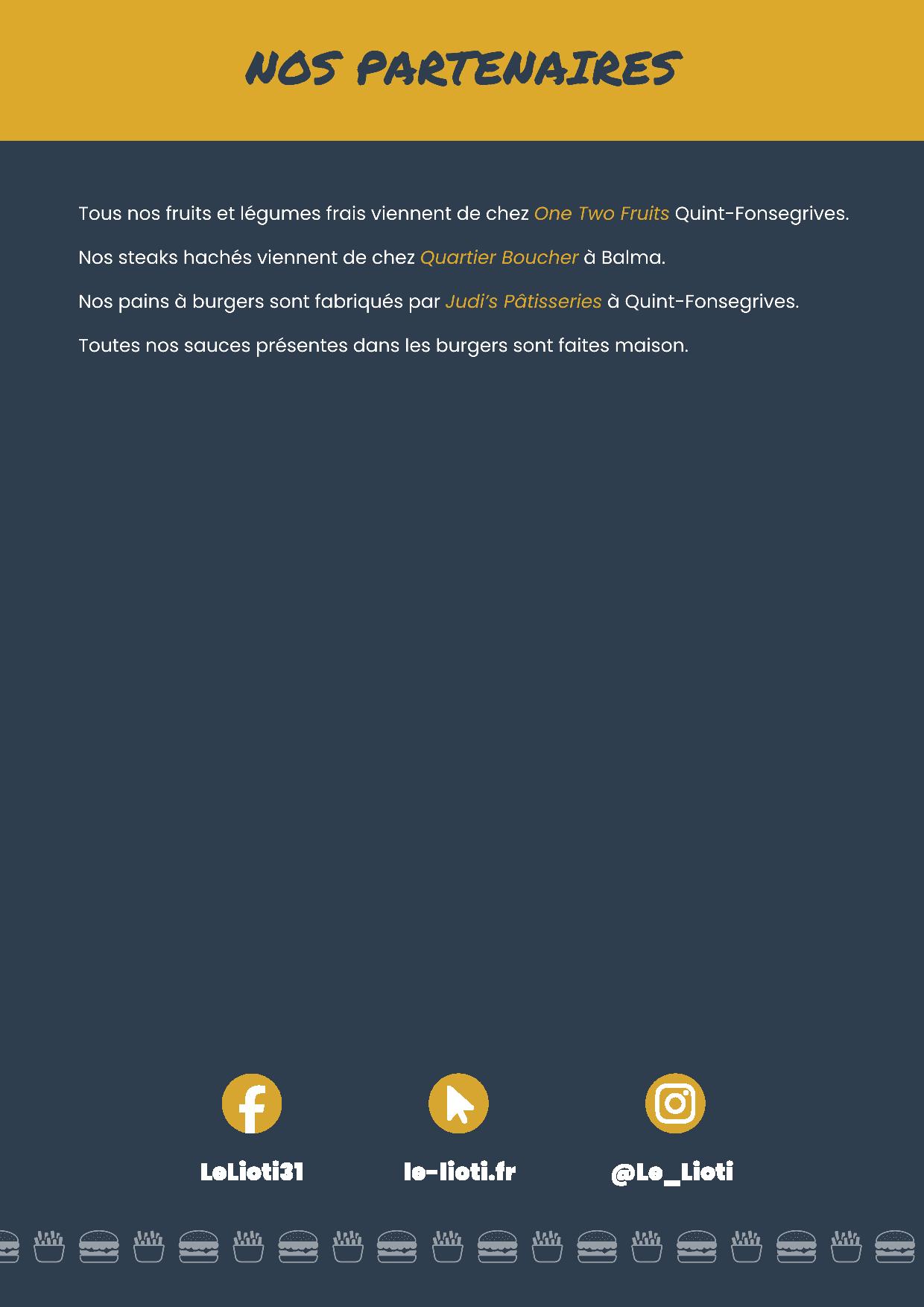 NOS PARTENAIRES

Tous nos fruits et légumes frais viennent de chez One Two Fruits Quint-Fonsegrives.

Nos steaks hachés viennent de chez Quartier Boucher à Balma.

Nos pains à burgers sont fabriqués par Judi's Pâtisseries à Quint-Fonsegrives.

Toutes nos sauces présentes dans les burgers sont faites maison.

LeLioti31

le-lioti.fr

@Le_Lioti